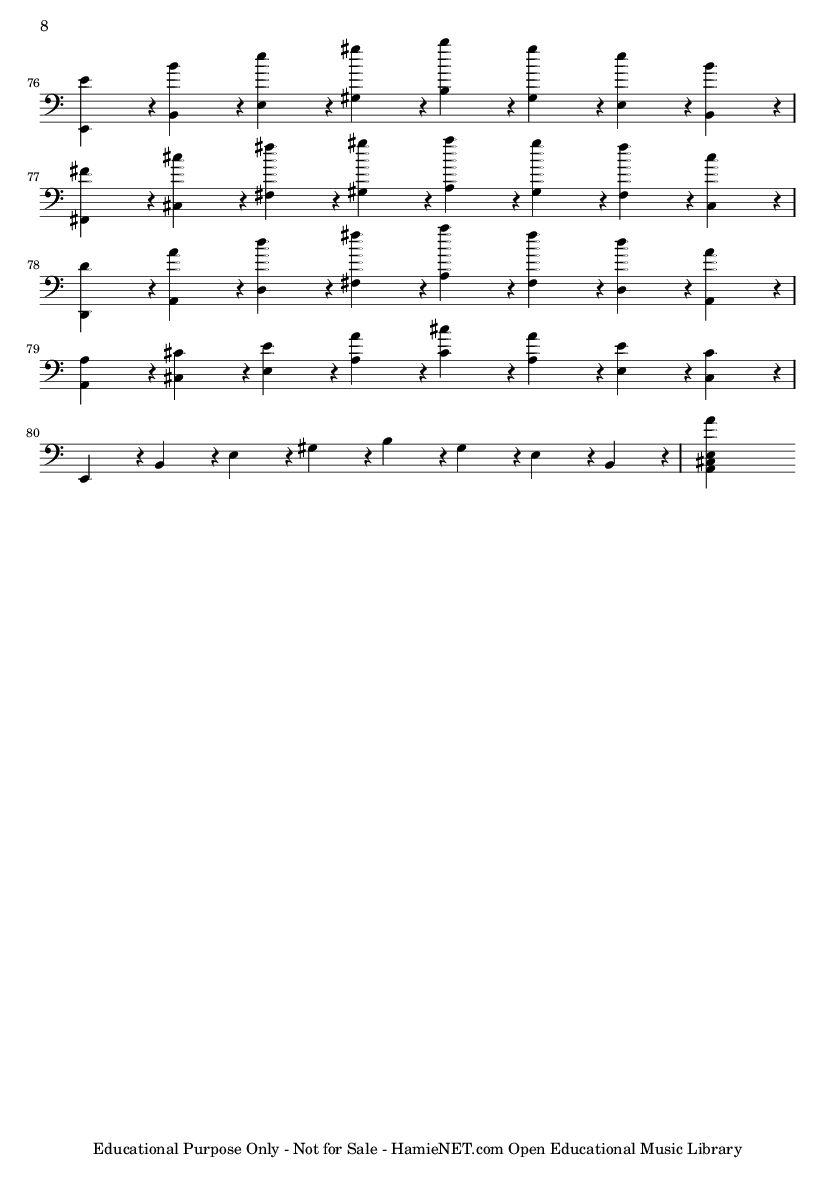 8

76

77

78

79

80

Educational Purpose Only - Not for Sale - HamieNET.com Open Educational Music Library